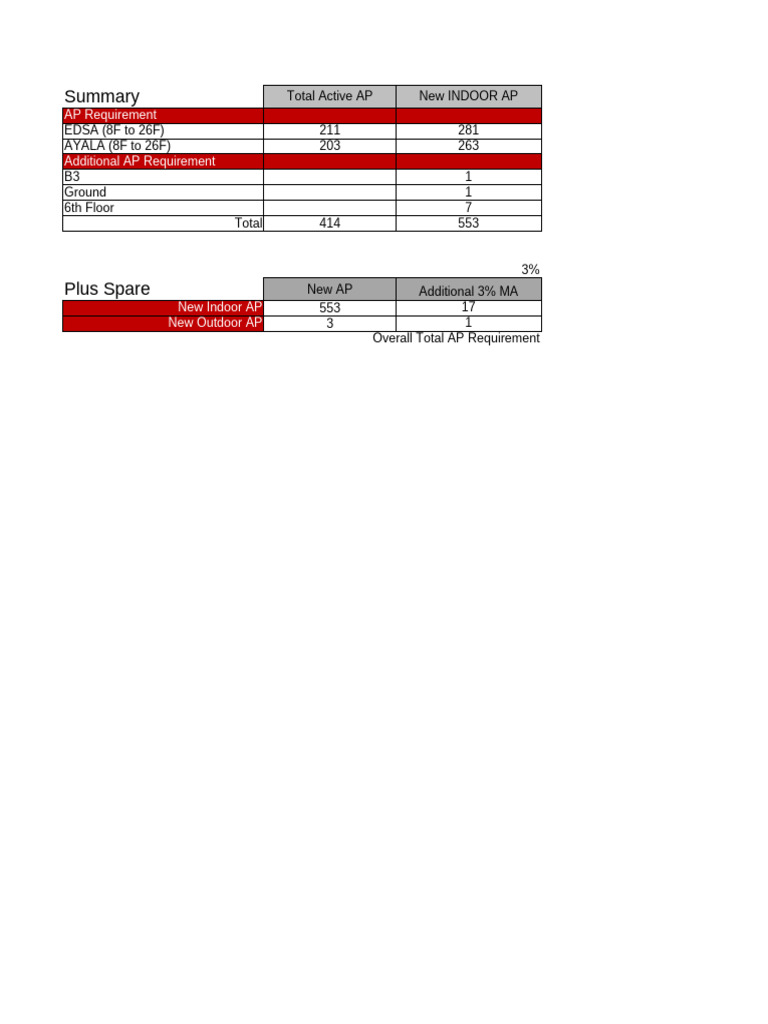 | Summary | Total Active AP | New INDOOR AP |
|---|---|---|
| AP Requirement | | |
| EDSA (8F to 26F) | 211 | 281 |
| AYALA (8F to 26F) | 203 | 263 |
| Additional AP Requirement | | |
| B3 | | 1 |
| Ground | | 1 |
| 6th Floor | | 7 |
| Total | 414 | 553 |

3%

| Plus Spare | New AP | Additional 3% MA |
|---|---|---|
| New Indoor AP | 553 | 17 |
| New Outdoor AP | 3 | 1 |

Overall Total AP Requirement